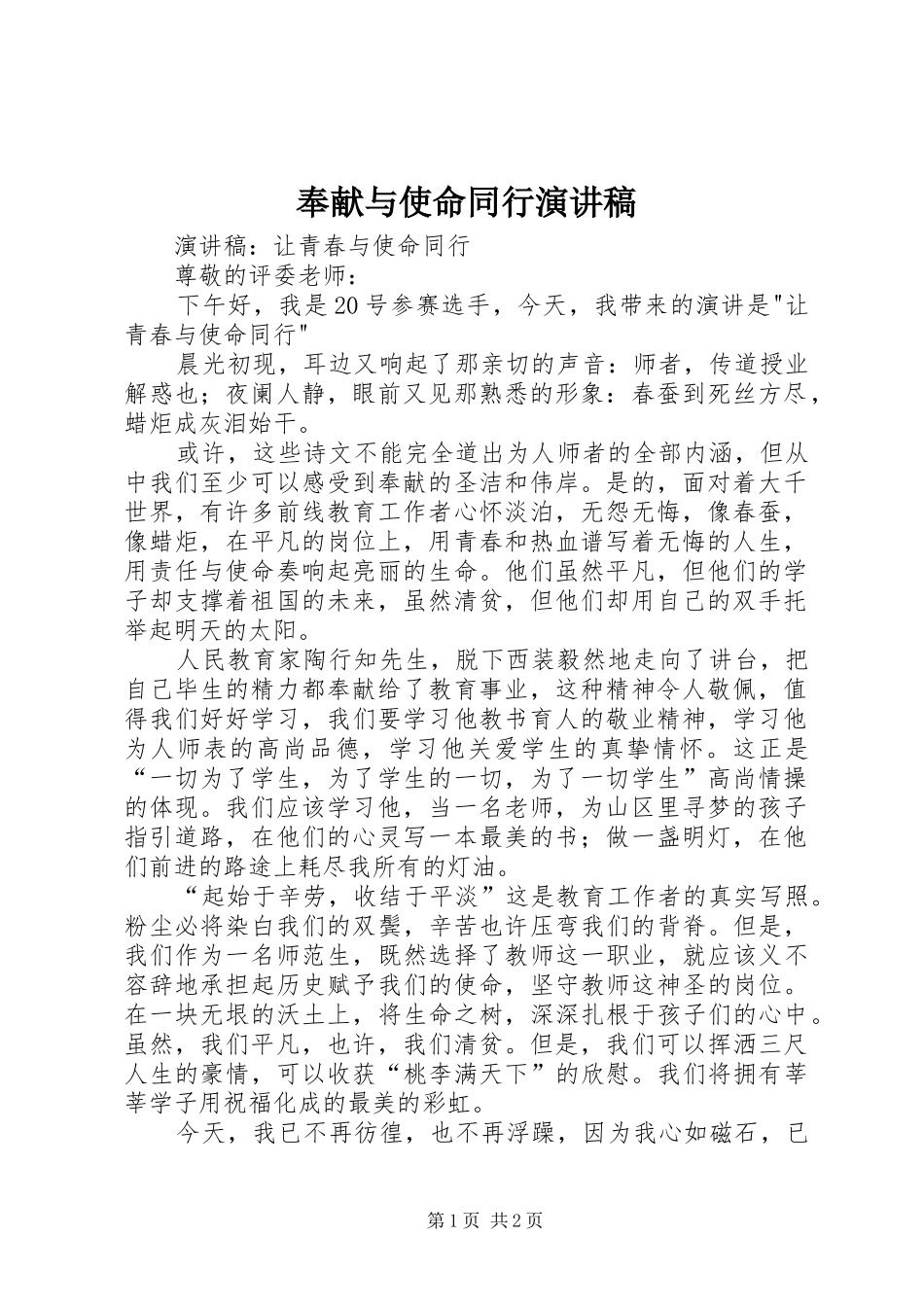 奉献与使命同行演讲稿

演讲稿：让青春与使命同行

尊敬的评委老师：

下午好，我是20号参赛选手，今天，我带来的演讲是"让青春与使命同行"

晨光初现，耳边又响起了那亲切的声音：师者，传道授业解惑也；夜阑人静，眼前又见那熟悉的形象：春蚕到死丝方尽，蜡炬成灰泪始干。

或许，这些诗文不能完全道出为人师者的全部内涵，但从中我们至少可以感受到奉献的圣洁和伟岸。是的，面对着大千世界，有许多前线教育工作者心怀淡泊，无怨无悔，像春蚕，像蜡炬，在平凡的岗位上，用青春和热血谱写着无悔的人生，用责任与使命奏响起亮丽的生命。他们虽然平凡，但他们的学子却支撑着祖国的未来，虽然清贫，但他们却用自己的双手托举起明天的太阳。

人民教育家陶行知先生，脱下西装毅然地走向了讲台，把自己毕生的精力都奉献给了教育事业，这种精神令人敬佩，值得我们好好学习，我们要学习他教书育人的敬业精神，学习他为人师表的高尚品德，学习他关爱学生的真挚情怀。这正是“一切为了学生，为了学生的一切，为了一切学生”高尚情操的体现。我们应该学习他，当一名老师，为山区里寻梦的孩子指引道路，在他们的心灵写一本最美的书；做一盏明灯，在他们前进的路途上耗尽我所有的灯油。

“起始于辛劳，收结于平淡”这是教育工作者的真实写照。粉尘必将染白我们的双鬓，辛苦也许压弯我们的背脊。但是，我们作为一名师范生，既然选择了教师这一职业，就应该义不容辞地承担起历史赋予我们的使命，坚守教师这神圣的岗位。在一块无垠的沃土上，将生命之树，深深扎根于孩子们的心中。虽然，我们平凡，也许，我们清贫。但是，我们可以挥洒三尺人生的豪情，可以收获“桃李满天下”的欣慰。我们将拥有莘莘学子用祝福化成的最美的彩虹。

今天，我已不再彷徨，也不再浮躁，因为我心如磁石，已

第1页 共2页